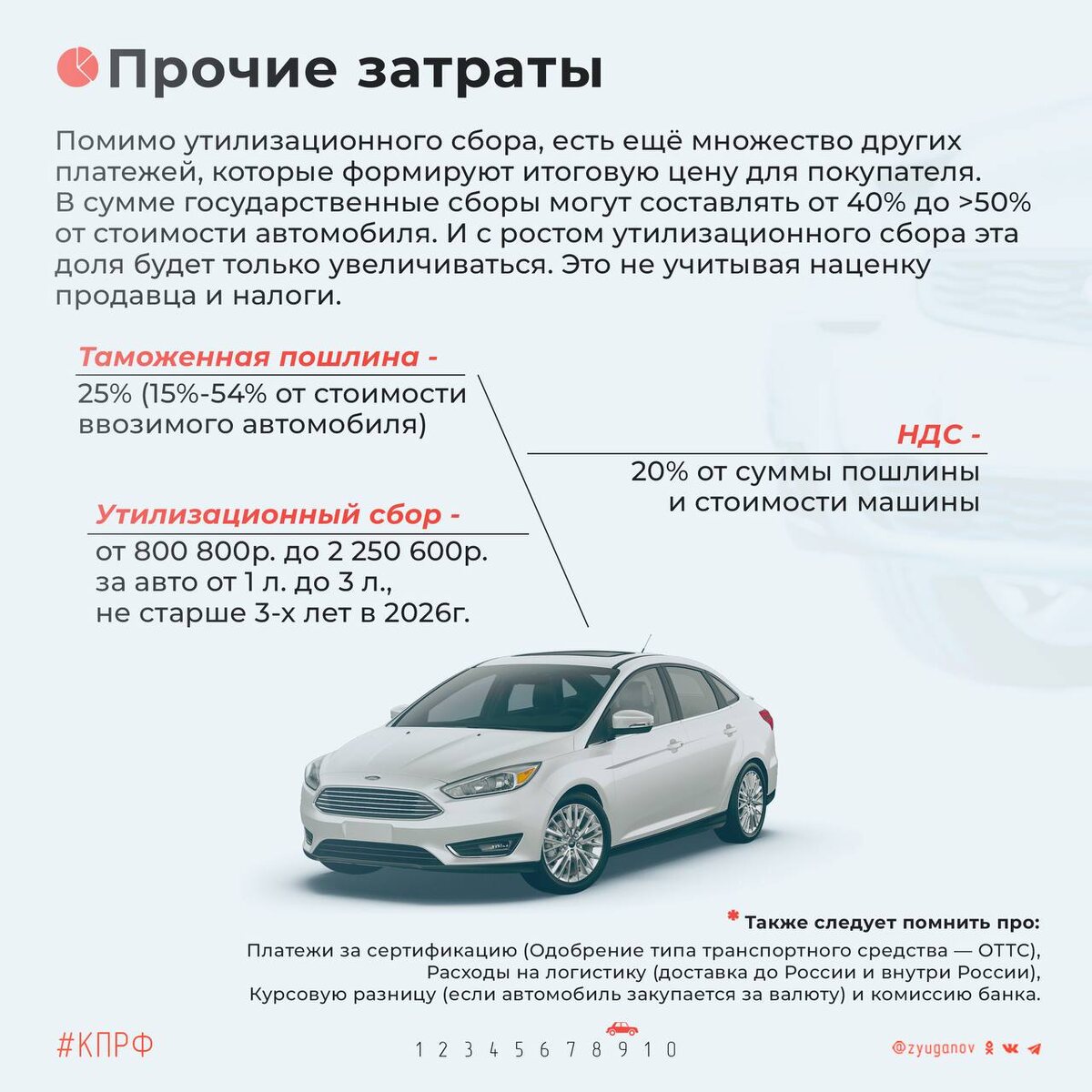 Прочие затраты

Помимо утилизационного сбора, есть ещё множество других платежей, которые формируют итоговую цену для покупателя. В сумме государственные сборы могут составлять от 40% до >50% от стоимости автомобиля. И с ростом утилизационного сбора эта доля будет только увеличиваться. Это не учитывая наценку продавца и налоги.

Таможенная пошлина -
25% (15%-54% от стоимости ввозимого автомобиля)

НДС -
20% от суммы пошлины и стоимости машины

Утилизационный сбор -
от 800 800р. до 2 250 600р. за авто от 1 л. до 3 л., не старше 3-х лет в 2026г.

* Также следует помнить про:
Платежи за сертификацию (Одобрение типа транспортного средства — ОТТС),
Расходы на логистику (доставка до России и внутри России),
Курсовую разницу (если автомобиль закупается за валюту) и комиссию банка.

#КПРФ

1 2 3 4 5 6 7 8 9 10

@zyuganov